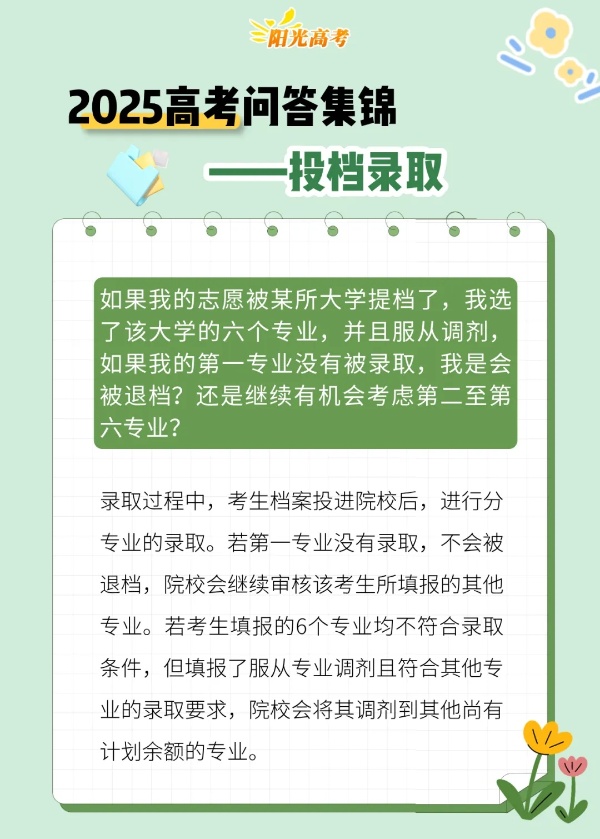 阳光高考

2025高考问答集锦

——投档录取

如果我的志愿被某所大学提档了，我选了该大学的六个专业，并且服从调剂，如果我的第一专业没有被录取，我是会被退档？还是继续有机会考虑第二至第六专业？

录取过程中，考生档案投进院校后，进行分专业的录取。若第一专业没有录取，不会被退档，院校会继续审核该考生所填报的其他专业。若考生填报的6个专业均不符合录取条件，但填报了服从专业调剂且符合其他专业的录取要求，院校会将其调剂到其他尚有计划余额的专业。